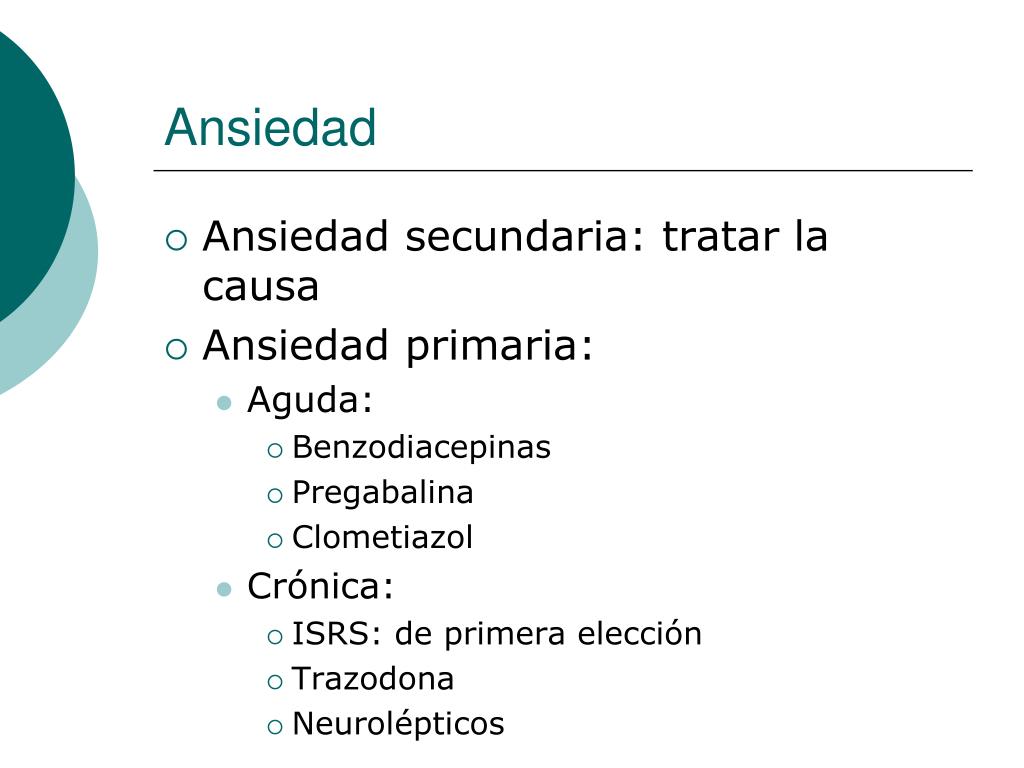 Ansiedad

Ansiedad secundaria: tratar la causa

Ansiedad primaria:

Aguda:

Benzodiacepinas

Pregabalina

Clometiazol

Crónica:

ISRS: de primera elección

Trazodona

Neurolépticos